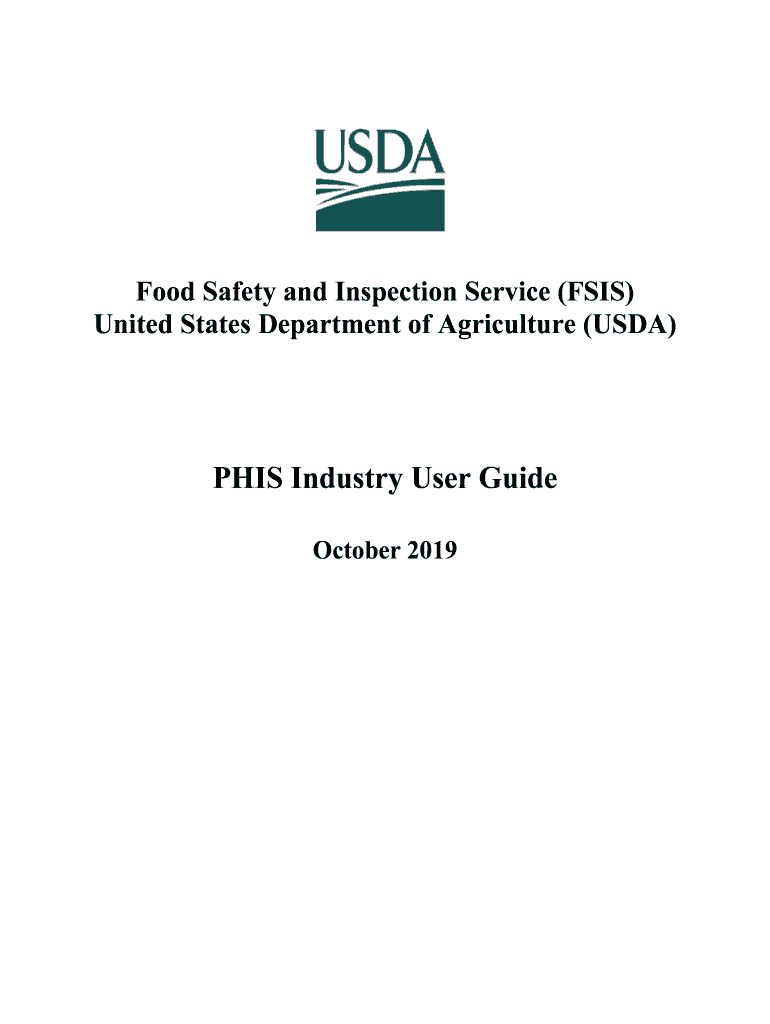 USDA

Food Safety and Inspection Service (FSIS)
United States Department of Agriculture (USDA)

PHIS Industry User Guide

October 2019